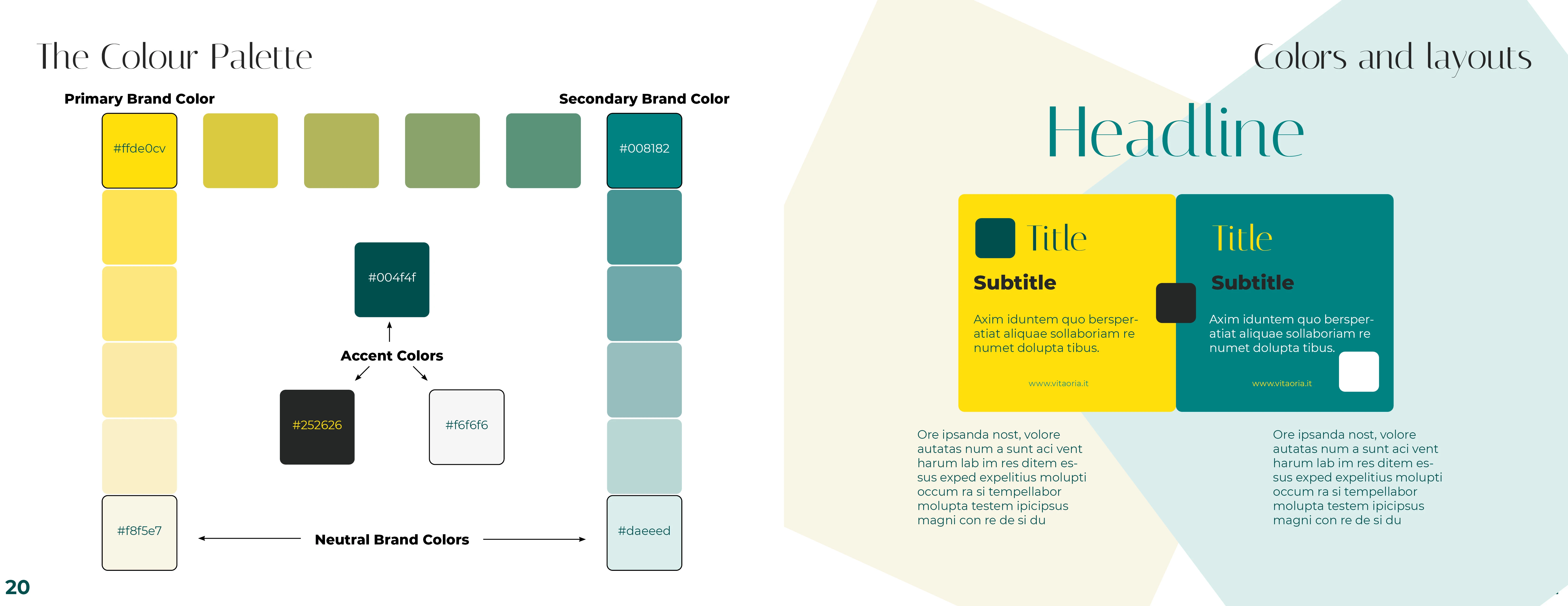 The Colour Palette

Primary Brand Color

Secondary Brand Color

#ffde0cv

#008182

#004f4f

Accent Colors

#252626

#f6f6f6

#f8f5e7

Neutral Brand Colors

#daeeed

20

Colors and layouts

Headline

Title

Subtitle

Axim iduntem quo bersperatiat aliquae sollaboriam re numet dolupta tibus.

www.vitaoria.it

Title

Subtitle

Axim iduntem quo bersperatiat aliquae sollaboriam re numet dolupta tibus.

www.vitaoria.it

Ore ipsanda nost, volore autatas num a sunt aci vent harum lab im res ditem essus exped expelitius molupti occum ra si tempellabor molupta testem ipicipsus magni con re de si du

Ore ipsanda nost, volore autatas num a sunt aci vent harum lab im res ditem essus exped expelitius molupti occum ra si tempellabor molupta testem ipicipsus magni con re de si du